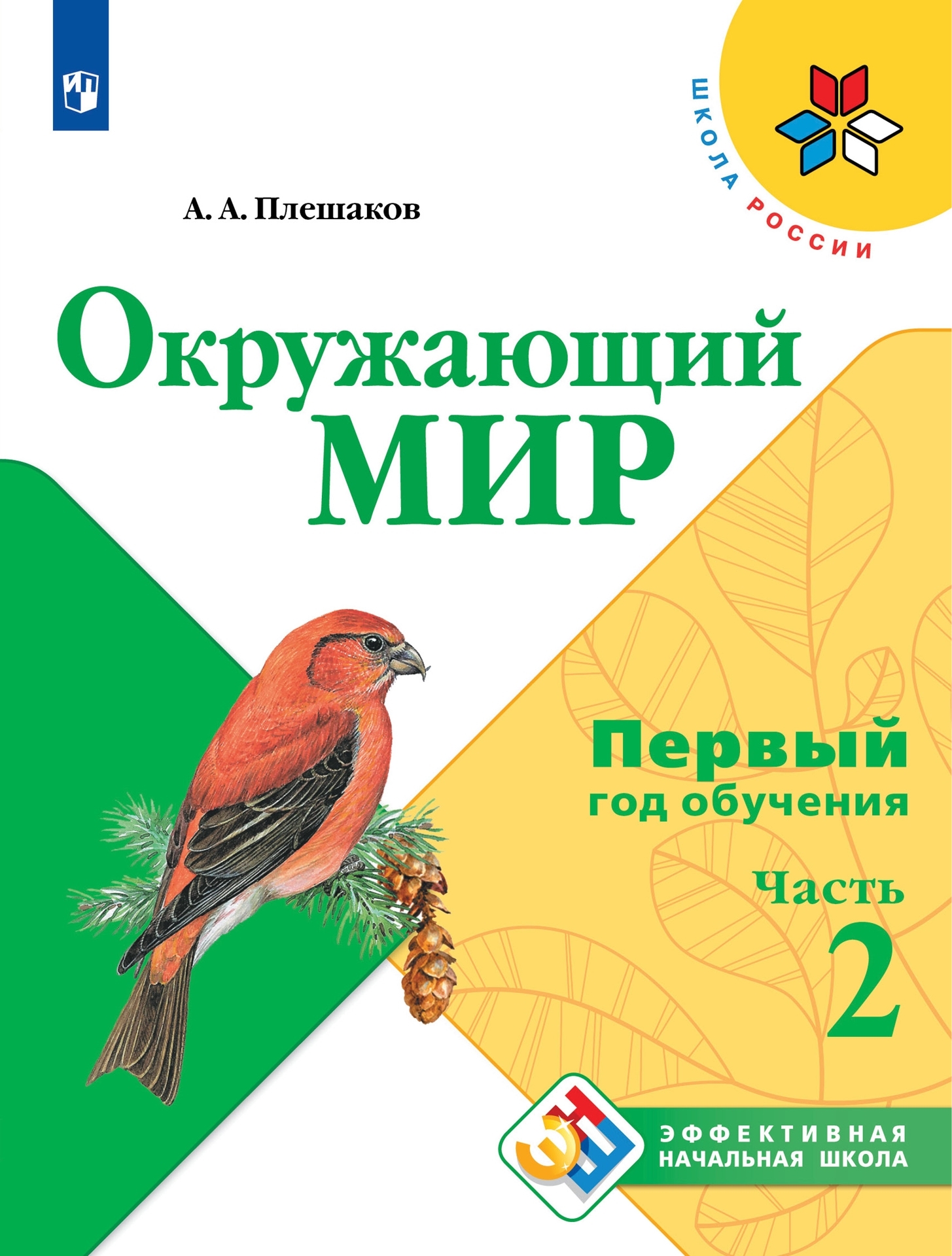 ШКОЛА РОССИИ

А. А. Плешаков

Окружающий МИР

Первый год обучения

Часть 2

ЭФФЕКТИВНАЯ НАЧАЛЬНАЯ ШКОЛА